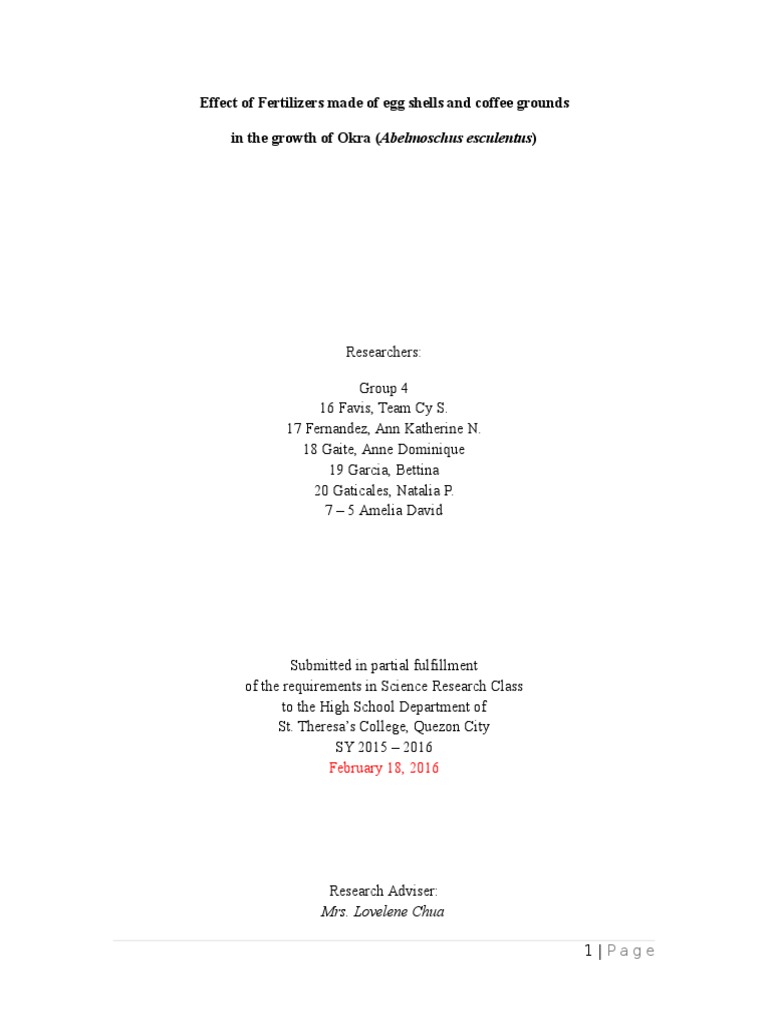 Effect of Fertilizers made of egg shells and coffee grounds

in the growth of Okra (Abelmoschus esculentus)

Researchers:

Group 4
16 Favis, Team Cy S.
17 Fernandez, Ann Katherine N.
18 Gaite, Anne Dominique
19 Garcia, Bettina
20 Gaticales, Natalia P.
7 – 5 Amelia David

Submitted in partial fulfillment
of the requirements in Science Research Class
to the High School Department of
St. Theresa's College, Quezon City
SY 2015 – 2016
February 18, 2016

Research Adviser:
Mrs. Lovelene Chua

1 | Page